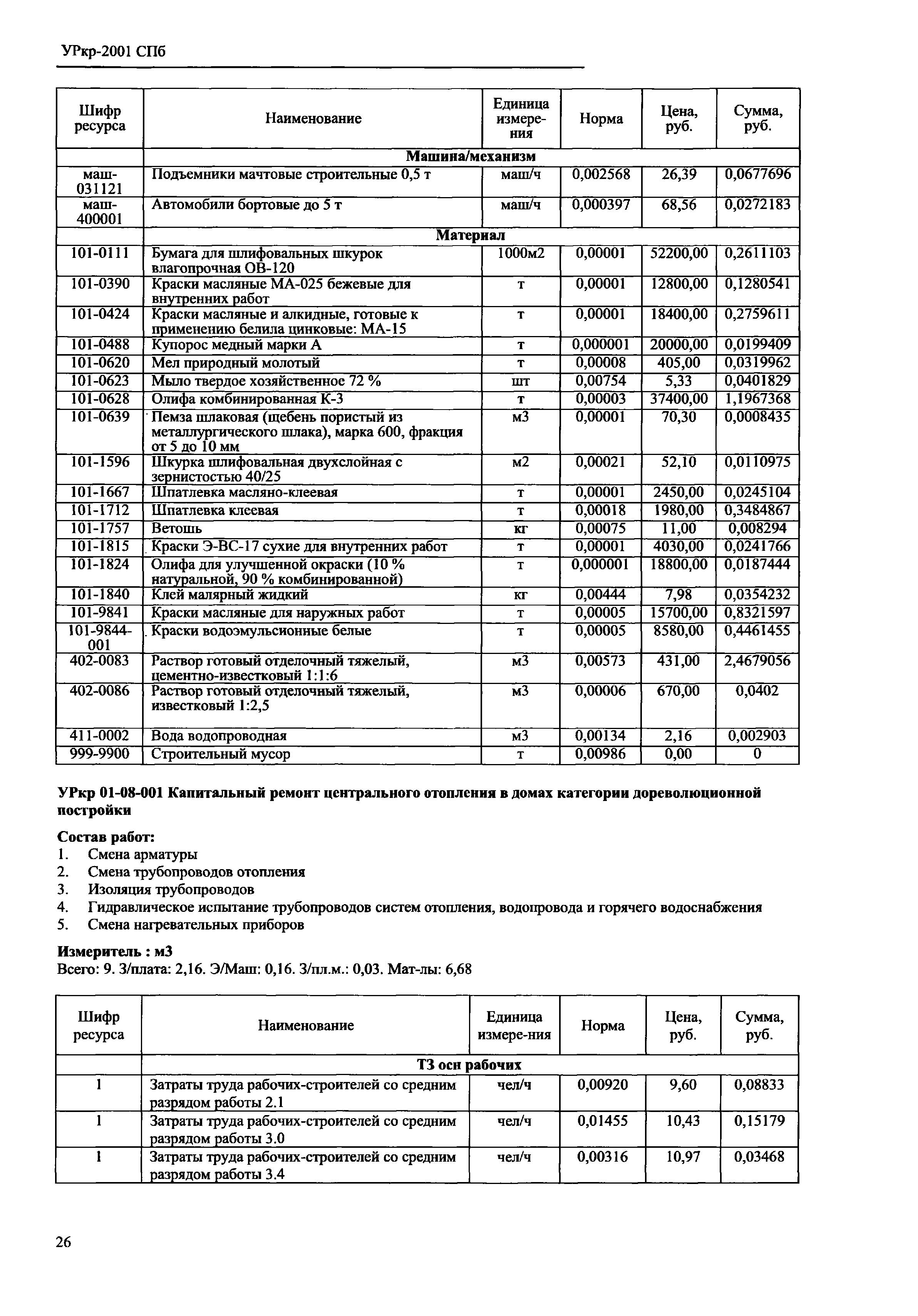 УРкр-2001 СПб

| Шифр ресурса | Наименование | Единица измерения | Норма | Цена, руб. | Сумма, руб. |
|---|---|---|---|---|---|
| | Машина/механизм | | | | |
| маш-031121 | Подъемники мачтовые строительные 0,5 т | маш/ч | 0,002568 | 26,39 | 0,0677696 |
| маш-400001 | Автомобили бортовые до 5 т | маш/ч | 0,000397 | 68,56 | 0,0272183 |
| | Материал | | | | |
| 101-0111 | Бумага для шлифовальных шкурок влагопрочная ОВ-120 | 1000м2 | 0,00001 | 52200,00 | 0,2611103 |
| 101-0390 | Краски масляные МА-025 бежевые для внутренних работ | т | 0,00001 | 12800,00 | 0,1280541 |
| 101-0424 | Краски масляные и алкидные, готовые к применению белила цинковые: МА-15 | т | 0,00001 | 18400,00 | 0,2759611 |
| 101-0488 | Купорос медный марки А | т | 0,000001 | 20000,00 | 0,0199409 |
| 101-0620 | Мел природный молотый | т | 0,00008 | 405,00 | 0,0319962 |
| 101-0623 | Мыло твердое хозяйственное 72 % | шт | 0,00754 | 5,33 | 0,0401829 |
| 101-0628 | Олифа комбинированная К-3 | т | 0,00003 | 37400,00 | 1,1967368 |
| 101-0639 | Пемза шлаковая (щебень пористый из металлургического шлака), марка 600, фракция от 5 до 10 мм | м3 | 0,00001 | 70,30 | 0,0008435 |
| 101-1596 | Шкурка шлифовальная двухслойная с зернистостью 40/25 | м2 | 0,00021 | 52,10 | 0,0110975 |
| 101-1667 | Шпатлевка масляно-клеевая | т | 0,00001 | 2450,00 | 0,0245104 |
| 101-1712 | Шпатлевка клеевая | т | 0,00018 | 1980,00 | 0,3484867 |
| 101-1757 | Ветошь | кг | 0,00075 | 11,00 | 0,008294 |
| 101-1815 | Краски Э-ВС-17 сухие для внутренних работ | т | 0,00001 | 4030,00 | 0,0241766 |
| 101-1824 | Олифа для улучшенной окраски (10 % натуральной, 90 % комбинированной) | т | 0,000001 | 18800,00 | 0,0187444 |
| 101-1840 | Клей малярный жидкий | кг | 0,00444 | 7,98 | 0,0354232 |
| 101-9841 | Краски масляные для наружных работ | т | 0,00005 | 15700,00 | 0,8321597 |
| 101-9844-001 | Краски водоэмульсионные белые | т | 0,00005 | 8580,00 | 0,4461455 |
| 402-0083 | Раствор готовый отделочный тяжелый, цементно-известковый 1:1:6 | м3 | 0,00573 | 431,00 | 2,4679056 |
| 402-0086 | Раствор готовый отделочный тяжелый, известковый 1:2,5 | м3 | 0,00006 | 670,00 | 0,0402 |
| 411-0002 | Вода водопроводная | м3 | 0,00134 | 2,16 | 0,002903 |
| 999-9900 | Строительный мусор | т | 0,00986 | 0,00 | 0 |

УРкр 01-08-001 Капитальный ремонт центрального отопления в домах категории дореволюционной постройки

Состав работ:
1. Смена арматуры
2. Смена трубопроводов отопления
3. Изоляция трубопроводов
4. Гидравлическое испытание трубопроводов систем отопления, водопровода и горячего водоснабжения
5. Смена нагревательных приборов

Измеритель : м3
Всего: 9. З/плата: 2,16. Э/Маш: 0,16. З/пл.м.: 0,03. Мат-лы: 6,68

| Шифр ресурса | Наименование | Единица измере-ния | Норма | Цена, руб. | Сумма, руб. |
|---|---|---|---|---|---|
| | ТЗ осн рабочих | | | | |
| 1 | Затраты труда рабочих-строителей со средним разрядом работы 2.1 | чел/ч | 0,00920 | 9,60 | 0,08833 |
| 1 | Затраты труда рабочих-строителей со средним разрядом работы 3.0 | чел/ч | 0,01455 | 10,43 | 0,15179 |
| 1 | Затраты труда рабочих-строителей со средним разрядом работы 3.4 | чел/ч | 0,00316 | 10,97 | 0,03468 |

26